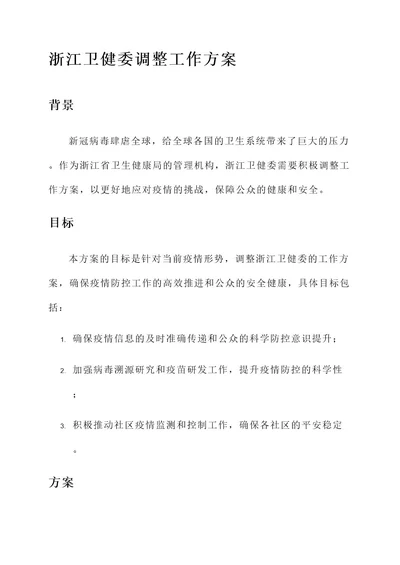 浙江卫健委调整工作方案

背景

新冠病毒肆虐全球，给全球各国的卫生系统带来了巨大的压力。作为浙江省卫生健康局的管理机构，浙江卫健委需要积极调整工作方案，以更好地应对疫情的挑战，保障公众的健康和安全。

目标

本方案的目标是针对当前疫情形势，调整浙江卫健委的工作方案，确保疫情防控工作的高效推进和公众的安全健康，具体目标包括：

1. 确保疫情信息的及时准确传递和公众的科学防控意识提升；
2. 加强病毒溯源研究和疫苗研发工作，提升疫情防控的科学性；
3. 积极推动社区疫情监测和控制工作，确保各社区的平安稳定。

方案